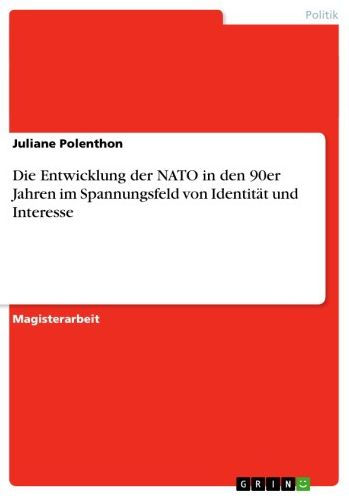 Politik

Juliane Polenthon

Die Entwicklung der NATO in den 90er Jahren im Spannungsfeld von Identität und Interesse

Magisterarbeit

GRIN